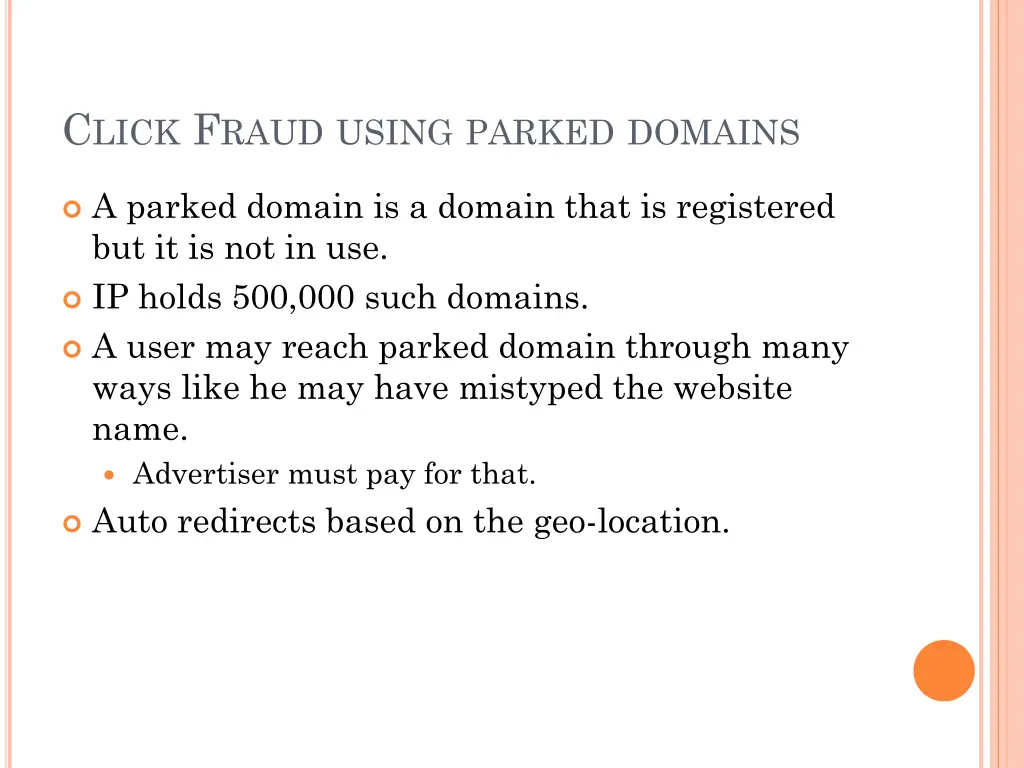 CLICK FRAUD USING PARKED DOMAINS

A parked domain is a domain that is registered but it is not in use.

IP holds 500,000 such domains.

A user may reach parked domain through many ways like he may have mistyped the website name.

Advertiser must pay for that.

Auto redirects based on the geo-location.